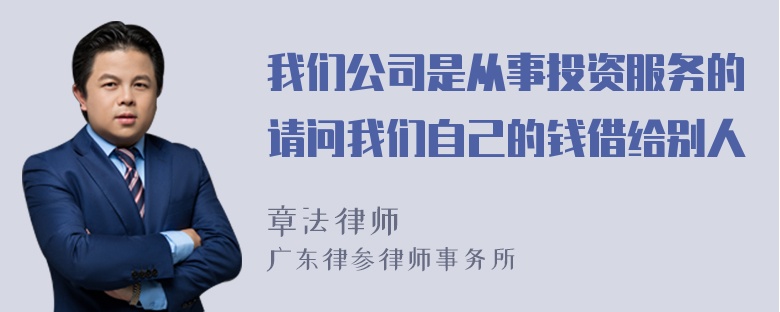 我们公司是从事投资服务的
请问我们自己的钱借给别人

章法律师
广东律参律师事务所